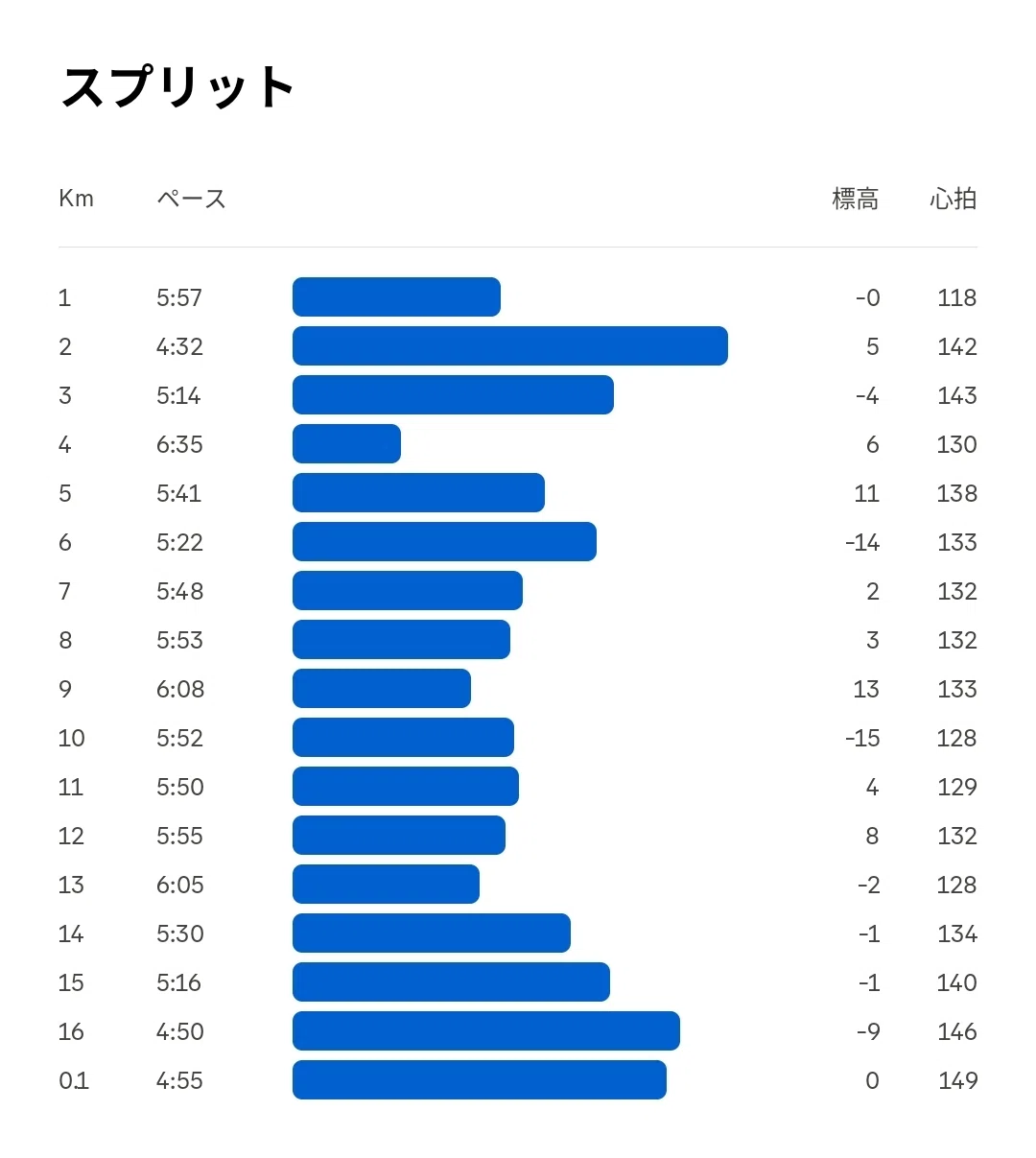 スプリット

| Km | ペース | 標高 | 心拍 |
|---|---|---|---|
| 1 | 5:57 | -0 | 118 |
| 2 | 4:32 | 5 | 142 |
| 3 | 5:14 | -4 | 143 |
| 4 | 6:35 | 6 | 130 |
| 5 | 5:41 | 11 | 138 |
| 6 | 5:22 | -14 | 133 |
| 7 | 5:48 | 2 | 132 |
| 8 | 5:53 | 3 | 132 |
| 9 | 6:08 | 13 | 133 |
| 10 | 5:52 | -15 | 128 |
| 11 | 5:50 | 4 | 129 |
| 12 | 5:55 | 8 | 132 |
| 13 | 6:05 | -2 | 128 |
| 14 | 5:30 | -1 | 134 |
| 15 | 5:16 | -1 | 140 |
| 16 | 4:50 | -9 | 146 |
| 0.1 | 4:55 | 0 | 149 |